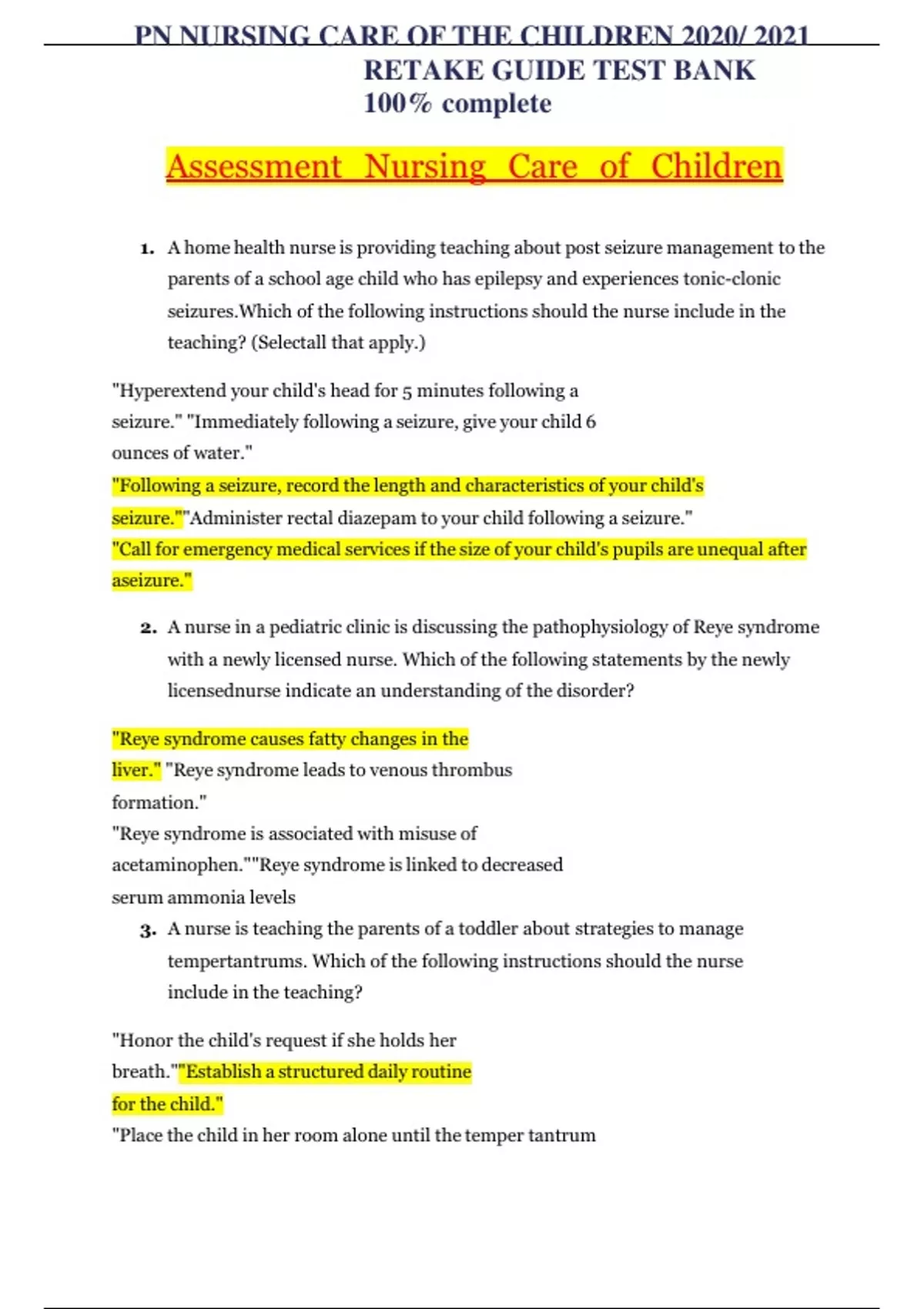 PN NURSING CARE OF THE CHILDREN 2020/ 2021
RETAKE GUIDE TEST BANK
100% complete

Assessment Nursing Care of Children

1. A home health nurse is providing teaching about post seizure management to the parents of a school age child who has epilepsy and experiences tonic-clonic seizures.Which of the following instructions should the nurse include in the teaching? (Selectall that apply.)

"Hyperextend your child's head for 5 minutes following a seizure." "Immediately following a seizure, give your child 6 ounces of water."
"Following a seizure, record the length and characteristics of your child's seizure.""Administer rectal diazepam to your child following a seizure."
"Call for emergency medical services if the size of your child's pupils are unequal after aseizure."

2. A nurse in a pediatric clinic is discussing the pathophysiology of Reye syndrome with a newly licensed nurse. Which of the following statements by the newly licensednurse indicate an understanding of the disorder?

"Reye syndrome causes fatty changes in the liver." "Reye syndrome leads to venous thrombus formation."
"Reye syndrome is associated with misuse of acetaminophen.""Reye syndrome is linked to decreased serum ammonia levels

3. A nurse is teaching the parents of a toddler about strategies to manage tempertantrums. Which of the following instructions should the nurse include in the teaching?

"Honor the child's request if she holds her breath.""Establish a structured daily routine for the child."
"Place the child in her room alone until the temper tantrum